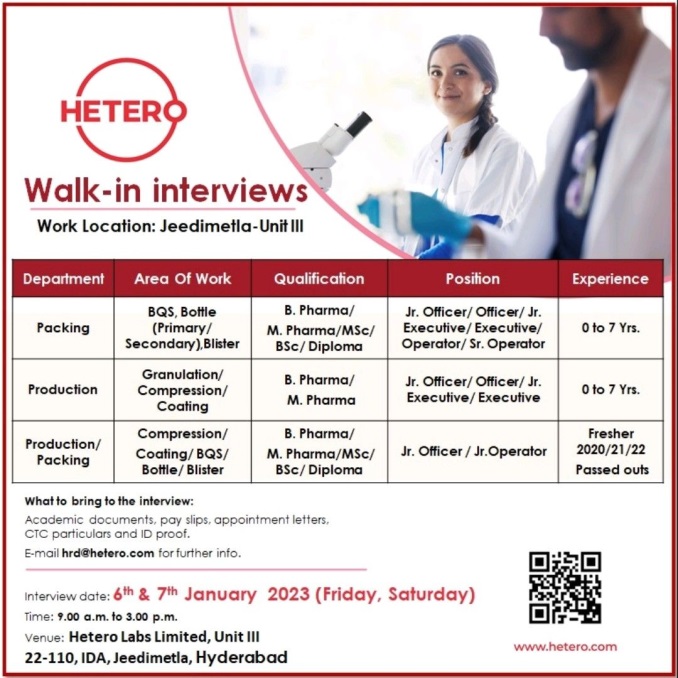 HETERO

Walk-in interviews

Work Location: Jeedimetla-Unit III

| Department | Area Of Work | Qualification | Position | Experience |
|---|---|---|---|---|
| Packing | BQS, Bottle (Primary/ Secondary),Blister | B. Pharma/ M. Pharma/MSc/ BSc/ Diploma | Jr. Officer/ Officer/ Jr. Executive/ Executive/ Operator/ Sr. Operator | 0 to 7 Yrs. |
| Production | Granulation/ Compression/ Coating | B. Pharma/ M. Pharma | Jr. Officer/ Officer/ Jr. Executive/ Executive | 0 to 7 Yrs. |
| Production/ Packing | Compression/ Coating/ BQS/ Bottle/ Blister | B. Pharma/ M. Pharma/MSc/ BSc/ Diploma | Jr. Officer / Jr.Operator | Fresher 2020/21/22 Passed outs |

What to bring to the interview:

Academic documents, pay slips, appointment letters, CTC particulars and ID proof.

E-mail hrd@hetero.com for further info.

Interview date: 6th & 7th January 2023 (Friday, Saturday)

Time: 9.00 a.m. to 3.00 p.m.

Venue: Hetero Labs Limited, Unit III
22-110, IDA, Jeedimetla, Hyderabad

www.hetero.com